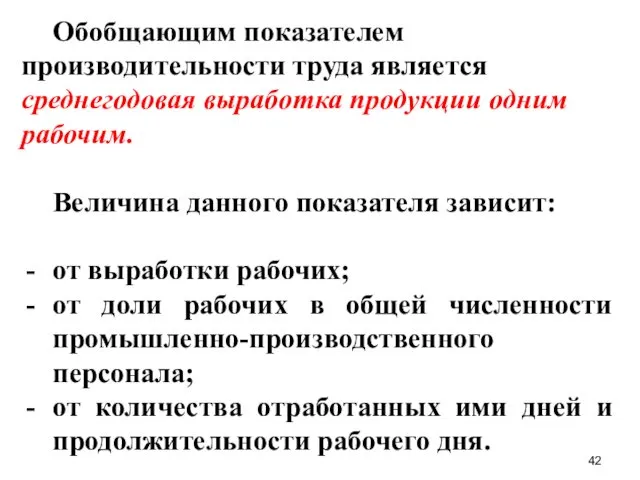 Обобщающим показателем производительности труда является среднегодовая выработка продукции одним рабочим.

Величина данного показателя зависит:

- от выработки рабочих;
- от доли рабочих в общей численности промышленно-производственного персонала;
- от количества отработанных ими дней и продолжительности рабочего дня.

42